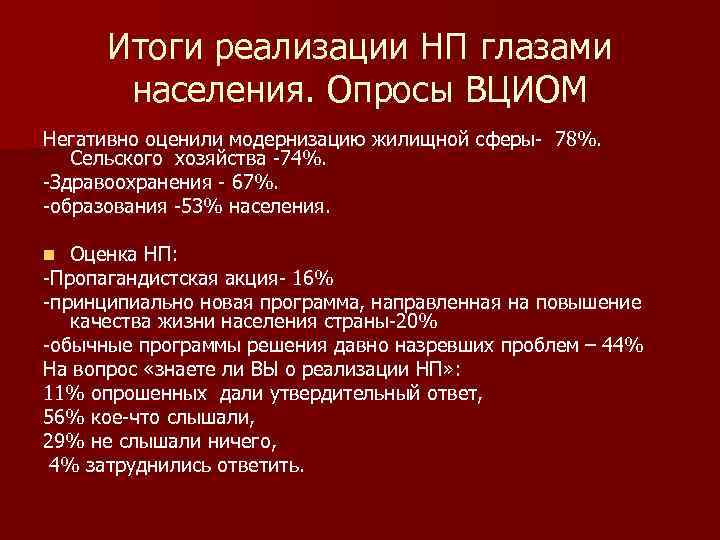 Итоги реализации НП глазами населения. Опросы ВЦИОМ

Негативно оценили модернизацию жилищной сферы- 78%. Сельского хозяйства -74%.

-Здравоохранения - 67%.

-образования -53% населения.

Оценка НП:

-Пропагандистская акция- 16%

-принципиально новая программа, направленная на повышение качества жизни населения страны-20%

-обычные программы решения давно назревших проблем – 44%

На вопрос «знаете ли ВЫ о реализации НП»:

11% опрошенных дали утвердительный ответ,

56% кое-что слышали,

29% не слышали ничего,

4% затруднились ответить.